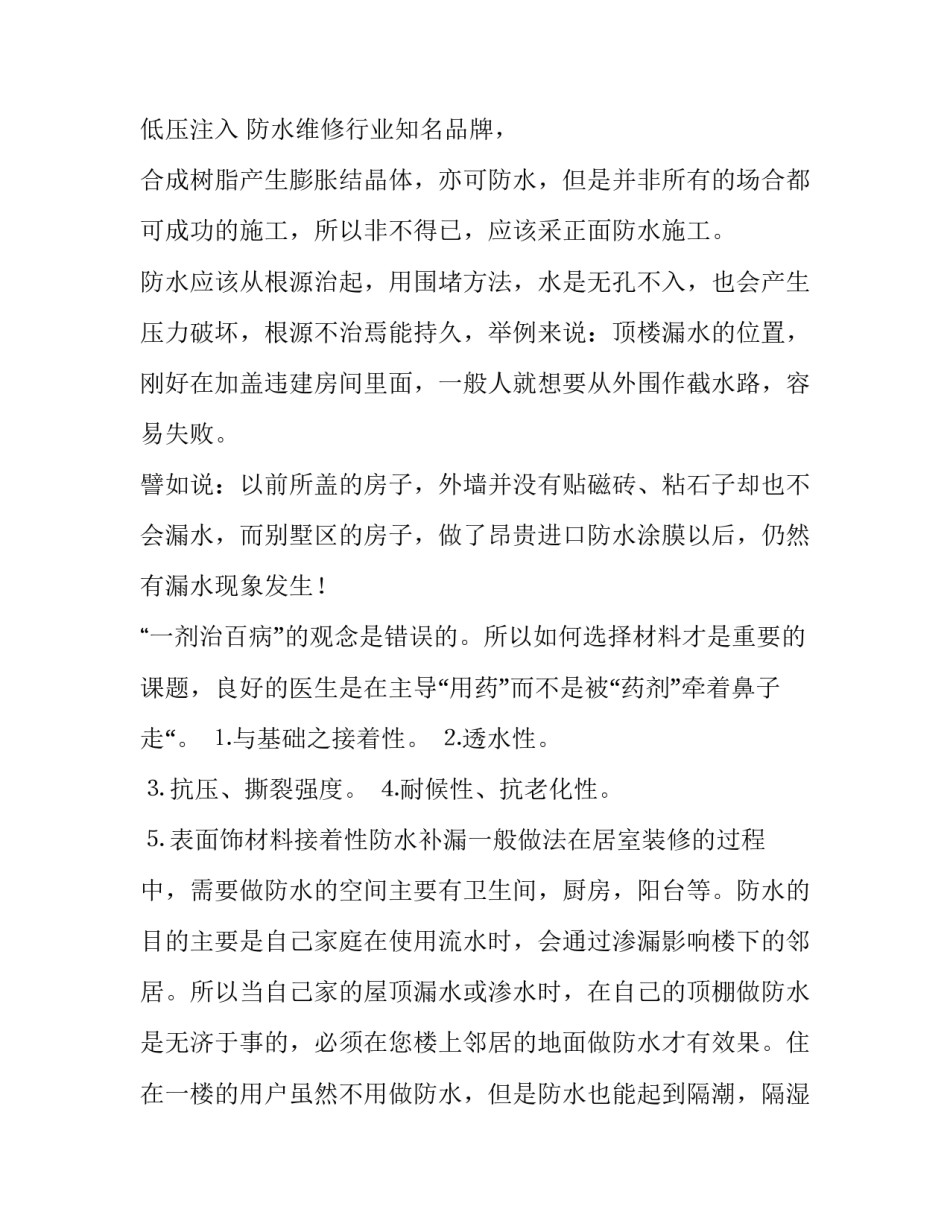 低压注入 防水维修行业知名品牌，

合成树脂产生膨胀结晶体，亦可防水，但是并非所有的场合都可成功的施工，所以非不得已，应该采正面防水施工。

防水应该从根源治起，用围堵方法，水是无孔不入，也会产生压力破坏，根源不治焉能持久，举例来说：顶楼漏水的位置，刚好在加盖违建房间里面，一般人就想要从外围作截水路，容易失败。

譬如说：以前所盖的房子，外墙并没有贴磁砖、粘石子却也不会漏水，而别墅区的房子，做了昂贵进口防水涂膜以后，仍然有漏水现象发生！

“一剂治百病”的观念是错误的。所以如何选择材料才是重要的课题，良好的医生是在主导“用药”而不是被“药剂”牵着鼻子走“。 1.与基础之接着性。 2.透水性。

3. 抗压、撕裂强度。 4.耐候性、抗老化性。

5. 表面饰材料接着性防水补漏一般做法在居室装修的过程中，需要做防水的空间主要有卫生间，厨房，阳台等。防水的目的主要是自己家庭在使用流水时，会通过渗漏影响楼下的邻居。所以当自己家的屋顶漏水或渗水时，在自己的顶棚做防水是无济于事的，必须在您楼上邻居的地面做防水才有效果。住在一楼的用户虽然不用做防水，但是防水也能起到隔潮，隔湿